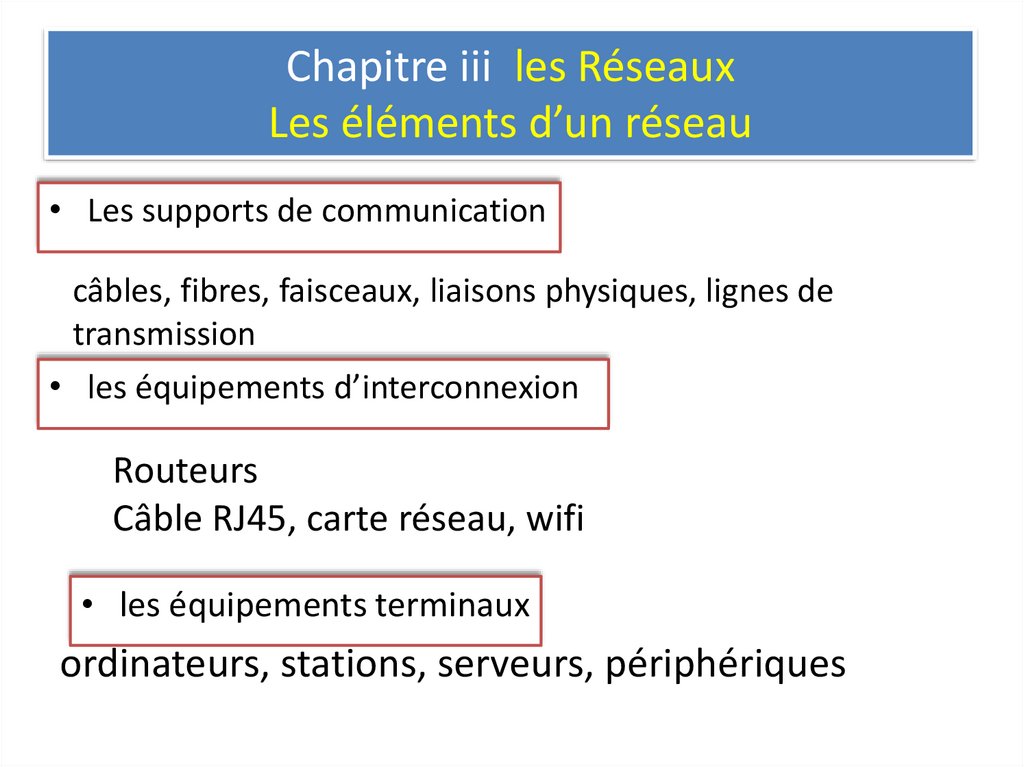 Chapitre iii les Réseaux
Les éléments d’un réseau

• Les supports de communication

câbles, fibres, faisceaux, liaisons physiques, lignes de transmission

• les équipements d’interconnexion

Routeurs
Câble RJ45, carte réseau, wifi

• les équipements terminaux

ordinateurs, stations, serveurs, périphériques